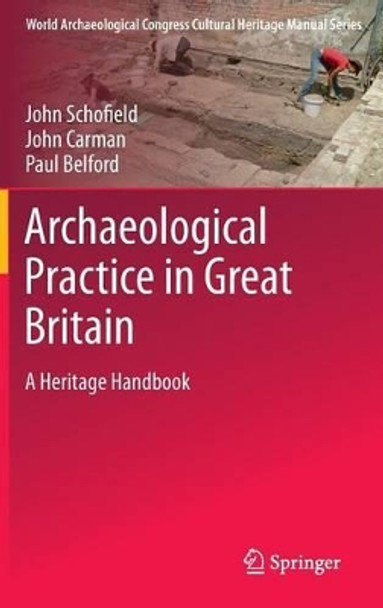 World Archaeological Congress Cultural Heritage Manual Series

John Schofield
John Carman
Paul Belford

Archaeological Practice in Great Britain

A Heritage Handbook

Springer